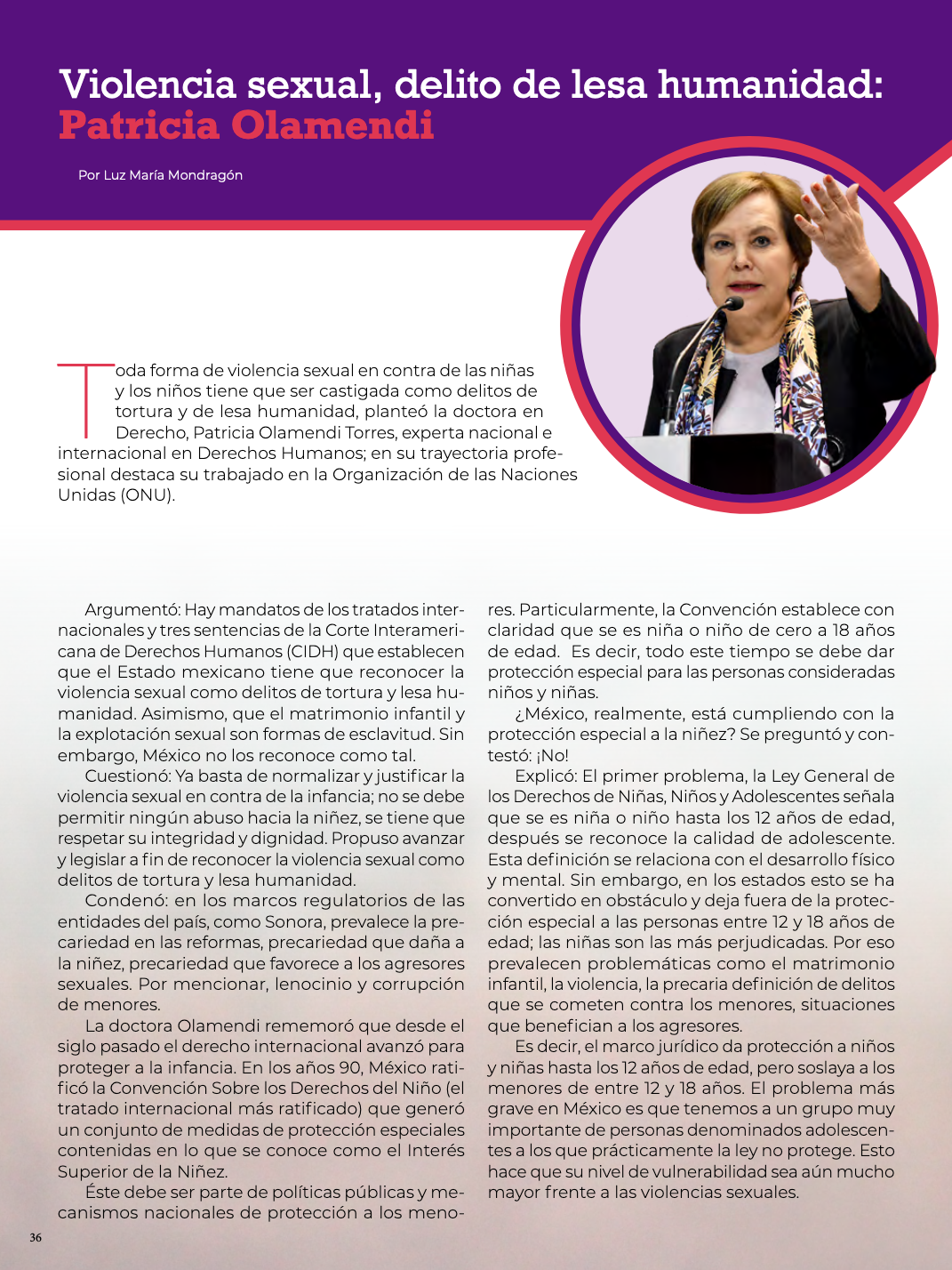 Violencia sexual, delito de lesa humanidad: Patricia Olamendi

Por Luz María Mondragón

Toda forma de violencia sexual en contra de las niñas y los niños tiene que ser castigada como delitos de tortura y de lesa humanidad, planteó la doctora en Derecho, Patricia Olamendi Torres, experta nacional e internacional en Derechos Humanos; en su trayectoria profesional destaca su trabajado en la Organización de las Naciones Unidas (ONU).

Argumentó: Hay mandatos de los tratados internacionales y tres sentencias de la Corte Interamericana de Derechos Humanos (CIDH) que establecen que el Estado mexicano tiene que reconocer la violencia sexual como delitos de tortura y lesa humanidad. Asimismo, que el matrimonio infantil y la explotación sexual son formas de esclavitud. Sin embargo, México no los reconoce como tal.

Cuestionó: Ya basta de normalizar y justificar la violencia sexual en contra de la infancia; no se debe permitir ningún abuso hacia la niñez, se tiene que respetar su integridad y dignidad. Propuso avanzar y legislar a fin de reconocer la violencia sexual como delitos de tortura y lesa humanidad.

Condenó: en los marcos regulatorios de las entidades del país, como Sonora, prevalece la precariedad en las reformas, precariedad que daña a la niñez, precariedad que favorece a los agresores sexuales. Por mencionar, lenocinio y corrupción de menores.

La doctora Olamendi rememoró que desde el siglo pasado el derecho internacional avanzó para proteger a la infancia. En los años 90, México ratificó la Convención Sobre los Derechos del Niño (el tratado internacional más ratificado) que generó un conjunto de medidas de protección especiales contenidas en lo que se conoce como el Interés Superior de la Niñez.

Éste debe ser parte de políticas públicas y mecanismos nacionales de protección a los menores. Particularmente, la Convención establece con claridad que se es niña o niño de cero a 18 años de edad. Es decir, todo este tiempo se debe dar protección especial para las personas consideradas niños y niñas.

¿México, realmente, está cumpliendo con la protección especial a la niñez? Se preguntó y contestó: ¡No!

Explicó: El primer problema, la Ley General de los Derechos de Niñas, Niños y Adolescentes señala que se es niña o niño hasta los 12 años de edad, después se reconoce la calidad de adolescente. Esta definición se relaciona con el desarrollo físico y mental. Sin embargo, en los estados esto se ha convertido en obstáculo y deja fuera de la protección especial a las personas entre 12 y 18 años de edad; las niñas son las más perjudicadas. Por eso prevalecen problemáticas como el matrimonio infantil, la violencia, la precaria definición de delitos que se cometen contra los menores, situaciones que benefician a los agresores.

Es decir, el marco jurídico da protección a niños y niñas hasta los 12 años de edad, pero soslaya a los menores de entre 12 y 18 años. El problema más grave en México es que tenemos a un grupo muy importante de personas denominados adolescentes a los que prácticamente la ley no protege. Esto hace que su nivel de vulnerabilidad sea aún mucho mayor frente a las violencias sexuales.

36